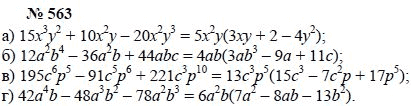 № 563

а) $15x^3y^2 + 10x^2y - 20x^2y^3 = 5x^2y(3xy + 2 - 4y^2)$;

б) $12a^2b^4 - 36a^2b + 44abc = 4ab(3ab^3 - 9a + 11c)$;

в) $195c^6p^5 - 91c^5p^6 + 221c^3p^{10} = 13c^3p^5(15c^3 - 7c^2p + 17p^5)$;

г) $42a^4b - 48a^3b^2 - 78a^2b^3 = 6a^2b(7a^2 - 8ab - 13b^2)$.